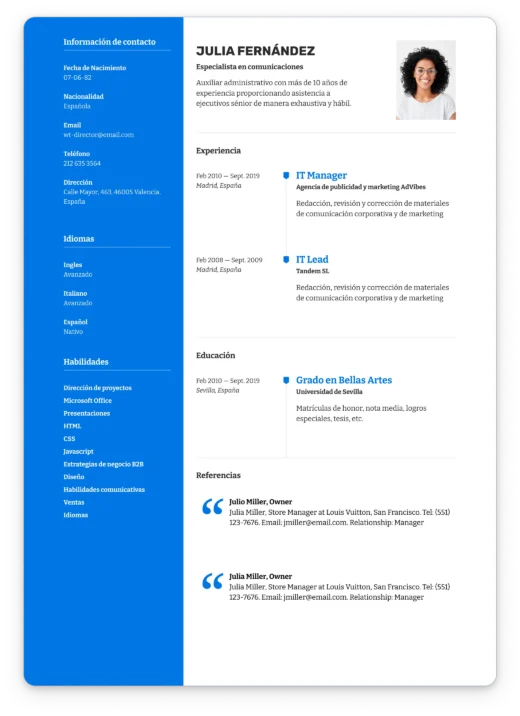 Información de contacto

Fecha de Nacimiento
07-06-82

Nacionalidad
Española

Email
wt-director@email.com

Teléfono
212 635 3564

Dirección
Calle Mayor, 463, 46005 Valencia, España

Idiomas

Ingles
Avanzado

Italiano
Avanzado

Español
Nativo

Habilidades

Dirección de proyectos
Microsoft Office
Presentaciones
HTML
CSS
Javascript
Estrategias de negocio B2B
Diseño
Habilidades comunicativas
Ventas
Idiomas

JULIA FERNÁNDEZ
Especialista en comunicaciones
Auxiliar administrativo con más de 10 años de experiencia proporcionando asistencia a ejecutivos sénior de manera exhaustiva y hábil.

Experiencia

Feb 2010 — Sept. 2019
Madrid, España
IT Manager
Agencia de publicidad y marketing AdVibes
Redacción, revisión y corrección de materiales de comunicación corporativa y de marketing

Feb 2008 — Sept. 2009
Madrid, España
IT Lead
Tandem SL
Redacción, revisión y corrección de materiales de comunicación corporativa y de marketing

Educación

Feb 2010 — Sept. 2019
Sevilla, España
Grado en Bellas Artes
Universidad de Sevilla
Matrículas de honor, nota media, logros especiales, tesis, etc.

Referencias

Julio Miller, Owner
Julia Miller, Store Manager at Louis Vuitton, San Francisco. Tel: (551) 123-7676. Email: jmiller@email.com. Relationship: Manager

Julia Miller, Owner
Julia Miller, Store Manager at Louis Vuitton, San Francisco. Tel: (551) 123-7676. Email: jmiller@email.com. Relationship: Manager